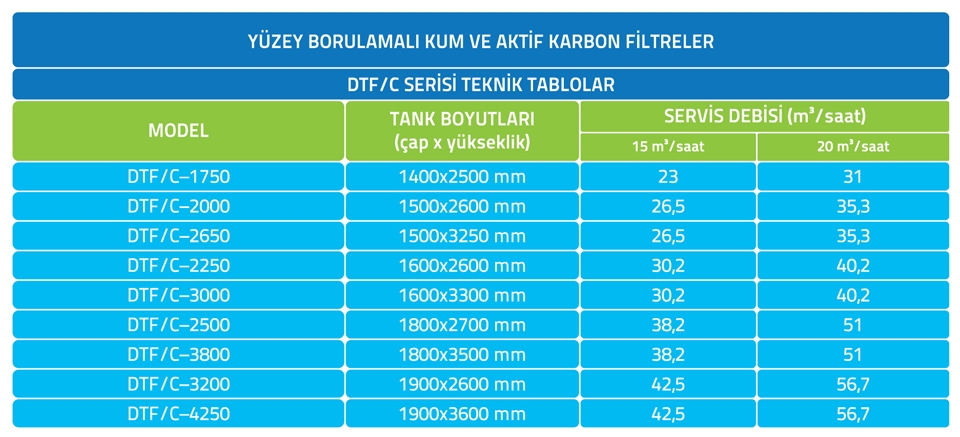 YÜZEY BORULAMALI KUM VE AKTİF KARBON FİLTRELER

DTF/C SERİSİ TEKNİK TABLOLAR

| MODEL | TANK BOYUTLARI (çap x yükseklik) | SERVİS DEBİSİ ($m^3$/saat) 15 $m^3$/saat | SERVİS DEBİSİ ($m^3$/saat) 20 $m^3$/saat |
|---|---|---|---|
| DTF/C–1750 | 1400x2500 mm | 23 | 31 |
| DTF/C–2000 | 1500x2600 mm | 26,5 | 35,3 |
| DTF/C–2650 | 1500x3250 mm | 26,5 | 35,3 |
| DTF/C–2250 | 1600x2600 mm | 30,2 | 40,2 |
| DTF/C–3000 | 1600x3300 mm | 30,2 | 40,2 |
| DTF/C–2500 | 1800x2700 mm | 38,2 | 51 |
| DTF/C–3800 | 1800x3500 mm | 38,2 | 51 |
| DTF/C–3200 | 1900x2600 mm | 42,5 | 56,7 |
| DTF/C–4250 | 1900x3600 mm | 42,5 | 56,7 |